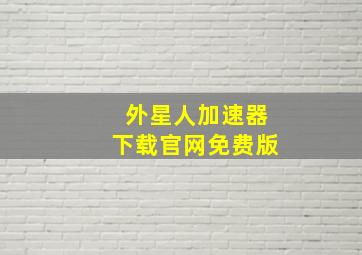 外星人加速器
下载官网免费版